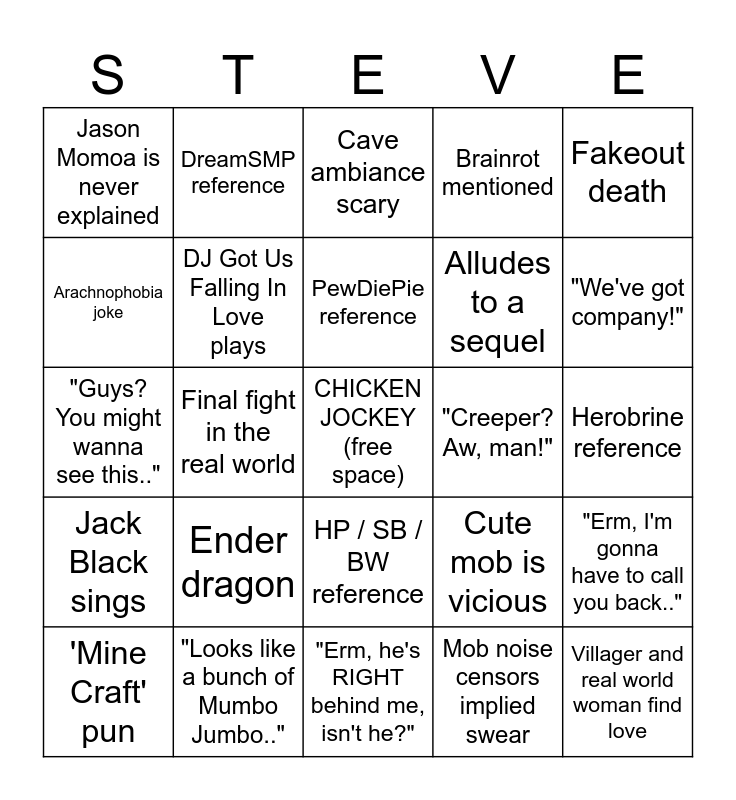 | S | T | E | V | E |
|---|---|---|---|---|
| Jason Momoa is never explained | DreamSMP reference | Cave ambiance scary | Brainrot mentioned | Fakeout death |
| Arachnophobia joke | DJ Got Us Falling In Love plays | PewDiePie reference | Alludes to a sequel | "We've got company!" |
| "Guys? You might wanna see this.." | Final fight in the real world | CHICKEN JOCKEY (free space) | "Creeper? Aw, man!" | Herobrine reference |
| Jack Black sings | Ender dragon | HP / SB / BW reference | Cute mob is vicious | "Erm, I'm gonna have to call you back.." |
| 'Mine Craft' pun | "Looks like a bunch of Mumbo Jumbo.." | "Erm, he's RIGHT behind me, isn't he?" | Mob noise censors implied swear | Villager and real world woman find love |